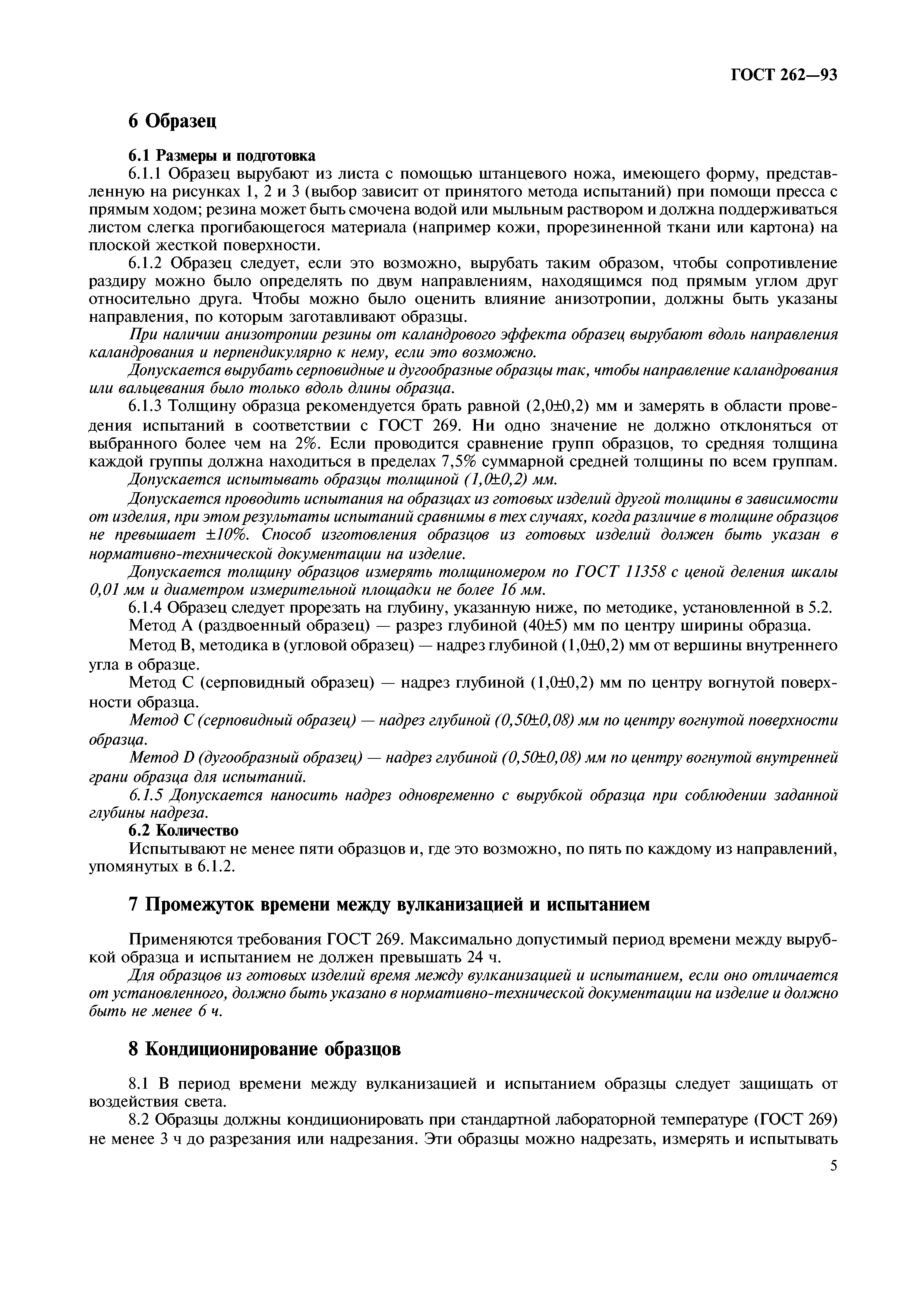 ГОСТ 262—93

6 Образец

6.1 Размеры и подготовка

6.1.1 Образец вырубают из листа с помощью штанцевого ножа, имеющего форму, представленную на рисунках 1, 2 и 3 (выбор зависит от принятого метода испытаний) при помощи пресса с прямым ходом; резина может быть смочена водой или мыльным раствором и должна поддерживаться листом слегка прогибающегося материала (например кожи, прорезиненной ткани или картона) на плоской жесткой поверхности.

6.1.2 Образец следует, если это возможно, вырубать таким образом, чтобы сопротивление раздиру можно было определять по двум направлениям, находящимся под прямым углом друг относительно друга. Чтобы можно было оценить влияние анизотропии, должны быть указаны направления, по которым заготавливают образцы.

При наличии анизотропии резины от каландрового эффекта образец вырубают вдоль направления каландрования и перпендикулярно к нему, если это возможно.

Допускается вырубать серповидные и дугообразные образцы так, чтобы направление каландрования или вальцевания было только вдоль длины образца.

6.1.3 Толщину образца рекомендуется брать равной (2,0±0,2) мм и замерять в области проведения испытаний в соответствии с ГОСТ 269. Ни одно значение не должно отклоняться от выбранного более чем на 2%. Если проводится сравнение групп образцов, то средняя толщина каждой группы должна находиться в пределах 7,5% суммарной средней толщины по всем группам.

Допускается испытывать образцы толщиной (1,0±0,2) мм.

Допускается проводить испытания на образцах из готовых изделий другой толщины в зависимости от изделия, при этом результаты испытаний сравнимы в тех случаях, когда различие в толщине образцов не превышает ±10%. Способ изготовления образцов из готовых изделий должен быть указан в нормативно-технической документации на изделие.

Допускается толщину образцов измерять толщиномером по ГОСТ 11358 с ценой деления шкалы 0,01 мм и диаметром измерительной площадки не более 16 мм.

6.1.4 Образец следует прорезать на глубину, указанную ниже, по методике, установленной в 5.2.

Метод А (раздвоенный образец) — разрез глубиной (40±5) мм по центру ширины образца.

Метод В, методика в (угловой образец) — надрез глубиной (1,0±0,2) мм от вершины внутреннего угла в образце.

Метод С (серповидный образец) — надрез глубиной (1,0±0,2) мм по центру вогнутой поверхности образца.

Метод С (серповидный образец) — надрез глубиной (0,50±0,08) мм по центру вогнутой поверхности образца.

Метод D (дугообразный образец) — надрез глубиной (0,50±0,08) мм по центру вогнутой внутренней грани образца для испытаний.

6.1.5 Допускается наносить надрез одновременно с вырубкой образца при соблюдении заданной глубины надреза.

6.2 Количество

Испытывают не менее пяти образцов и, где это возможно, по пять по каждому из направлений, упомянутых в 6.1.2.

7 Промежуток времени между вулканизацией и испытанием

Применяются требования ГОСТ 269. Максимально допустимый период времени между вырубкой образца и испытанием не должен превышать 24 ч.

Для образцов из готовых изделий время между вулканизацией и испытанием, если оно отличается от установленного, должно быть указано в нормативно-технической документации на изделие и должно быть не менее 6 ч.

8 Кондиционирование образцов

8.1 В период времени между вулканизацией и испытанием образцы следует защищать от воздействия света.

8.2 Образцы должны кондиционировать при стандартной лабораторной температуре (ГОСТ 269) не менее 3 ч до разрезания или надрезания. Эти образцы можно надрезать, измерять и испытывать

5